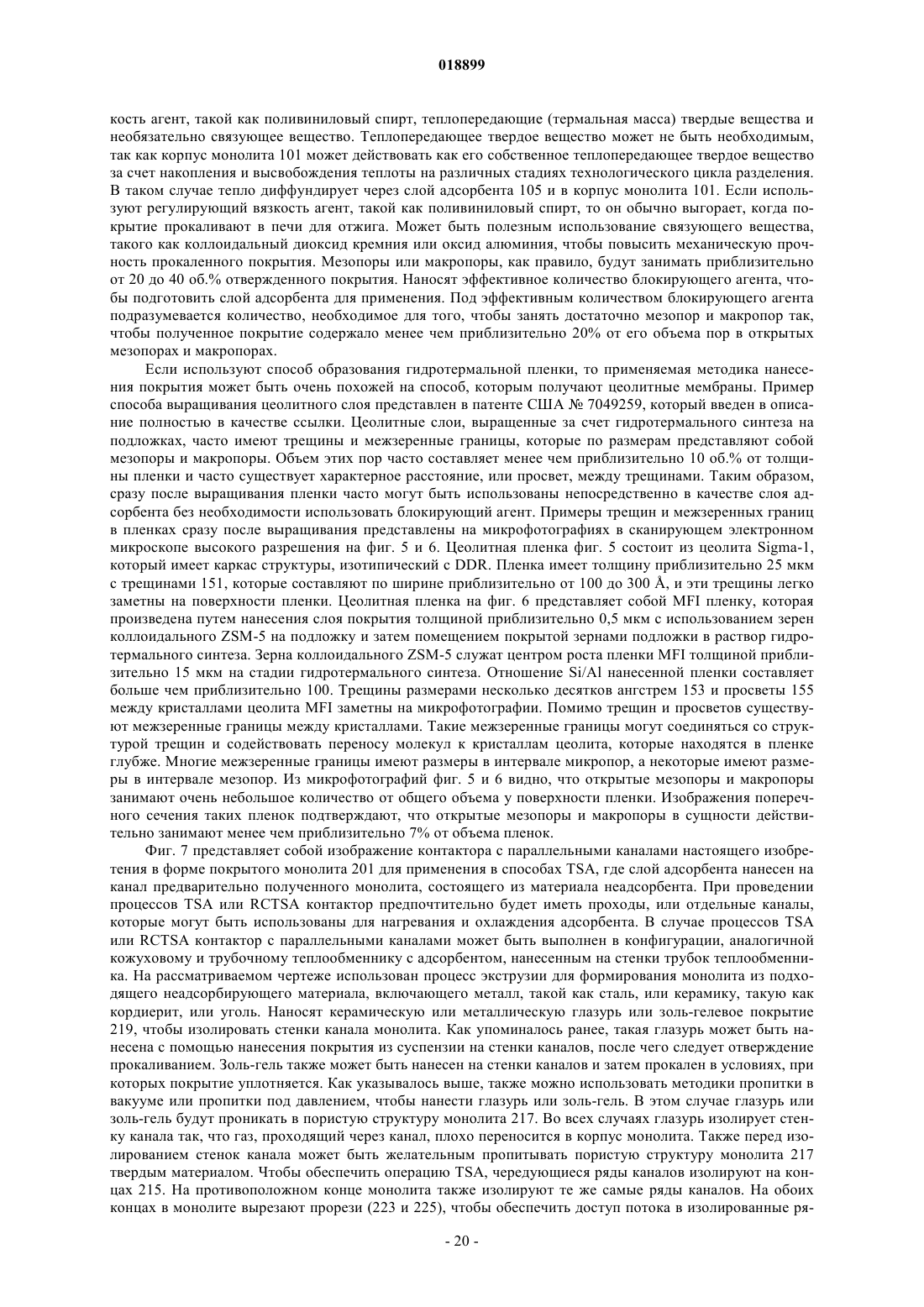 018899

кость агент, такой как поливиниловый спирт, теплопередающие (термальная масса) твердые вещества и необязательно связующее вещество. Теплопередающее твердое вещество может не быть необходимым, так как корпус монолита 101 может действовать как его собственное теплопередающее твердое вещество за счет накопления и высвобождения теплоты на различных стадиях технологического цикла разделения. В таком случае тепло диффундирует через слой адсорбента 105 и в корпус монолита 101. Если используют регулирующий вязкость агент, такой как поливиниловый спирт, то он обычно выгорает, когда покрытие прокаливают в печи для отжига. Может быть полезным использование связующего вещества, такого как коллоидальный диоксид кремния или оксид алюминия, чтобы повысить механическую прочность прокаленного покрытия. Мезопоры или макропоры, как правило, будут занимать приблизительно от 20 до 40 об.% отвержденного покрытия. Наносят эффективное количество блокирующего агента, чтобы подготовить слой адсорбента для применения. Под эффективным количеством блокирующего агента подразумевается количество, необходимое для того, чтобы занять достаточно мезопор и макропор так, чтобы полученное покрытие содержало менее чем приблизительно 20% от его объема пор в открытых мезопорах и макропорах.

Если используют способ образования гидротермальной пленки, то применяемая методика нанесения покрытия может быть очень похожей на способ, которым получают цеолитные мембраны. Пример способа выращивания цеолитного слоя представлен в патенте США № 7049259, который введен в описание полностью в качестве ссылки. Цеолитные слои, выращенные за счет гидротермального синтеза на подложках, часто имеют трещины и межзеренные границы, которые по размерам представляют собой мезопоры и макропоры. Объем этих пор часто составляет менее чем приблизительно 10 об.% от толщины пленки и часто существует характерное расстояние, или просвет, между трещинами. Таким образом, сразу после выращивания пленки часто могут быть использованы непосредственно в качестве слоя адсорбента без необходимости использовать блокирующий агент. Примеры трещин и межзеренных границ в пленках сразу после выращивания представлены на микрофотографиях в сканирующем электронном микроскопе высокого разрешения на фиг. 5 и 6. Цеолитная пленка фиг. 5 состоит из цеолита Sigma-1, который имеет каркас структуры, изотипический с DDR. Пленка имеет толщину приблизительно 25 мкм с трещинами 151, которые составляют по ширине приблизительно от 100 до 300 Å, и эти трещины легко заметны на поверхности пленки. Цеолитная пленка на фиг. 6 представляет собой MFI пленку, которая произведена путем нанесения слоя покрытия толщиной приблизительно 0,5 мкм с использованием зерен коллоидального ZSM-5 на подложку и затем помещением покрытой зернами подложки в раствор гидротермального синтеза. Зерна коллоидального ZSM-5 служат центром роста пленки MFI толщиной приблизительно 15 мкм на стадии гидротермального синтеза. Отношение Si/Al нанесенной пленки составляет больше чем приблизительно 100. Трещины размерами несколько десятков ангстрем 153 и просветы 155 между кристаллами цеолита MFI заметны на микрофотографии. Помимо трещин и просветов существуют межзеренные границы между кристаллами. Такие межзеренные границы могут соединяться со структурой трещин и содействовать переносу молекул к кристаллам цеолита, которые находятся в пленке глубже. Многие межзеренные границы имеют размеры в интервале микропор, а некоторые имеют размеры в интервале мезопор. Из микрофотографий фиг. 5 и 6 видно, что открытые мезопоры и макропоры занимают очень небольшое количество от общего объема у поверхности пленки. Изображения поперечного сечения таких пленок подтверждают, что открытые мезопоры и макропоры в сущности действительно занимают менее чем приблизительно 7% от объема пленок.

Фиг. 7 представляет собой изображение контактора с параллельными каналами настоящего изобретения в форме покрытого монолита 201 для применения в способах TSA, где слой адсорбента нанесен на канал предварительно полученного монолита, состоящего из материала неадсорбента. При проведении процессов TSA или RCTSA контактор предпочтительно будет иметь проходы, или отдельные каналы, которые могут быть использованы для нагревания и охлаждения адсорбента. В случае процессов TSA или RCTSA контактор с параллельными каналами может быть выполнен в конфигурации, аналогичной кожуховому и трубочному теплообменнику с адсорбентом, нанесенным на стенки трубок теплообменника. На рассматриваемом чертеже использован процесс экструзии для формирования монолита из подходящего неадсорбирующего материала, включающего металл, такой как сталь, или керамику, такую как кордиерит, или уголь. Наносят керамическую или металлическую глазурь или золь-гелевое покрытие 219, чтобы изолировать стенки канала монолита. Как упоминалось ранее, такая глазурь может быть нанесена с помощью нанесения покрытия из суспензии на стенки каналов, после чего следует отверждение прокаливанием. Золь-гель также может быть нанесен на стенки каналов и затем прокален в условиях, при которых покрытие уплотняется. Как указывалось выше, также можно использовать методики пропитки в вакууме или пропитки под давлением, чтобы нанести глазурь или золь-гель. В этом случае глазурь или золь-гель будут проникать в пористую структуру монолита 217. Во всех случаях глазурь изолирует стенку канала так, что газ, проходящий через канал, плохо переносится в корпус монолита. Также перед изолированием стенок канала может быть желательным пропитывать пористую структуру монолита 217 твердым материалом. Чтобы обеспечить операцию TSA, чередующиеся ряды каналов изолируют на концах 215. На противоположном конце монолита также изолируют те же самые ряды каналов. На обоих концах в монолите вырезают прорези (223 и 225), чтобы обеспечить доступ потока в изолированные ря-

- 20 -